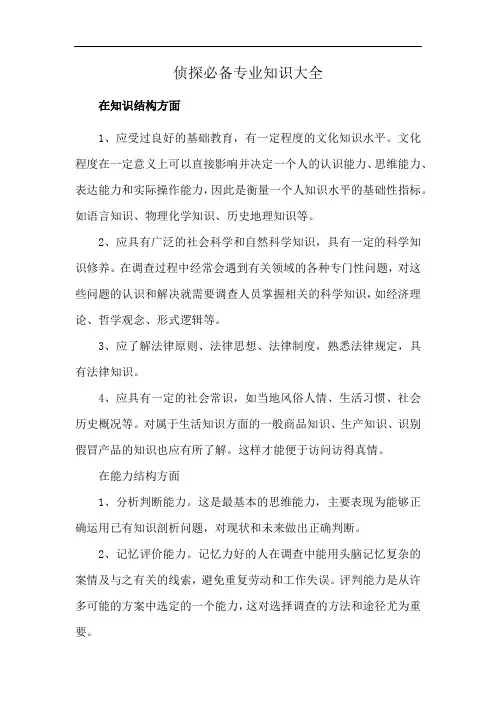 侦探必备专业知识大全

在知识结构方面

1、应受过良好的基础教育，有一定程度的文化知识水平。文化程度在一定意义上可以直接影响并决定一个人的认识能力、思维能力、表达能力和实际操作能力，因此是衡量一个人知识水平的基础性指标。如语言知识、物理化学知识、历史地理知识等。

2、应具有广泛的社会科学和自然科学知识，具有一定的科学知识修养。在调查过程中经常会遇到有关领域的各种专门性问题，对这些问题的认识和解决就需要调查人员掌握相关的科学知识，如经济理论、哲学观念、形式逻辑等。

3、应了解法律原则、法律思想、法律制度，熟悉法律规定，具有法律知识。

4、应具有一定的社会常识，如当地风俗人情、生活习惯、社会历史概况等。对属于生活知识方面的一般商品知识、生产知识、识别假冒产品的知识也应有所了解。这样才能便于访问访得真情。

在能力结构方面

1、分析判断能力。这是最基本的思维能力，主要表现为能够正确运用已有知识剖析问题，对现状和未来做出正确判断。

2、记忆评价能力。记忆力好的人在调查中能用头脑记忆复杂的案情及与之有关的线索，避免重复劳动和工作失误。评判能力是从许多可能的方案中选定的一个能力，这对选择调查的方法和途径尤为重要。